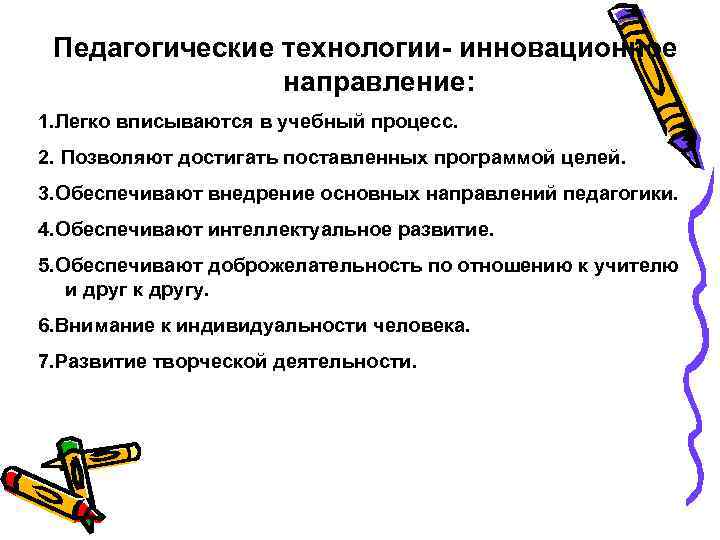 Педагогические технологии- инновационное направление:

1.Легко вписываются в учебный процесс.

2. Позволяют достигать поставленных программой целей.

3.Обеспечивают внедрение основных направлений педагогики.

4.Обеспечивают интеллектуальное развитие.

5.Обеспечивают доброжелательность по отношению к учителю и друг к другу.

6.Внимание к индивидуальности человека.

7.Развитие творческой деятельности.